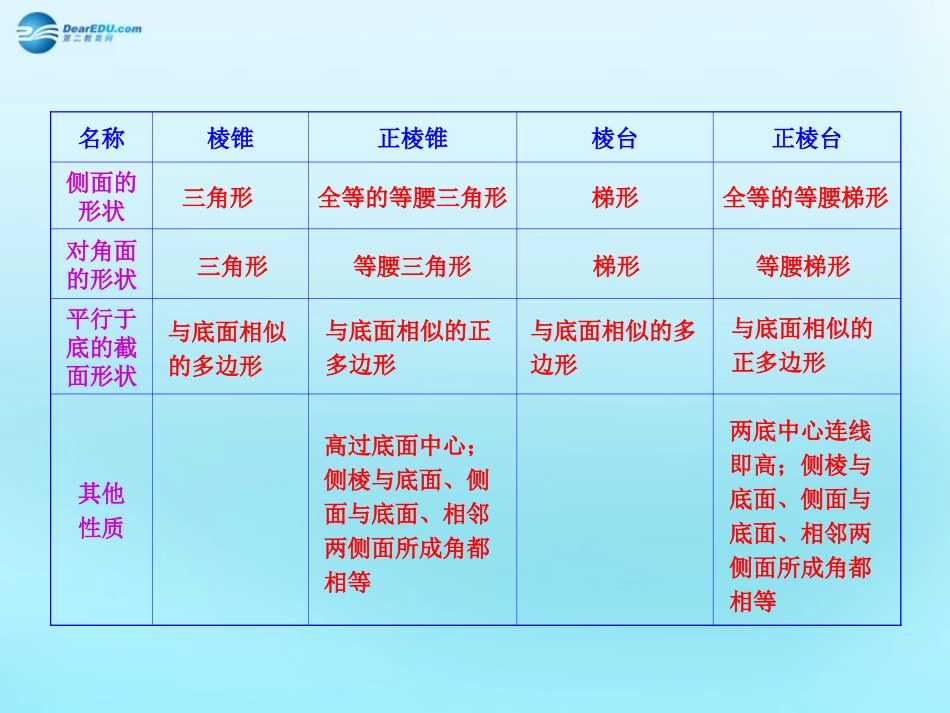 DearEDU.com
第二教育网

| 名称 | 棱锥 | 正棱锥 | 棱台 | 正棱台 |
|---|---|---|---|---|
| 侧面的形状 | 三角形 | 全等的等腰三角形 | 梯形 | 全等的等腰梯形 |
| 对角面的形状 | 三角形 | 等腰三角形 | 梯形 | 等腰梯形 |
| 平行于底的截面形状 | 与底面相似的多边形 | 与底面相似的正多边形 | 与底面相似的多边形 | 与底面相似的正多边形 |
| 其他性质 |  | 高过底面中心；侧棱与底面、侧面与底面、相邻两侧面所成角都相等 |  | 两底中心连线即高；侧棱与底面、侧面与底面、相邻两侧面所成角都相等 |